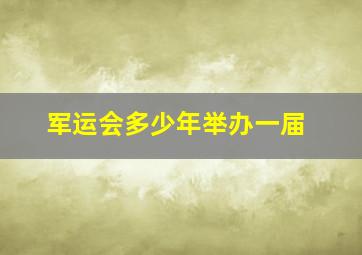 军运会多少年举办一届